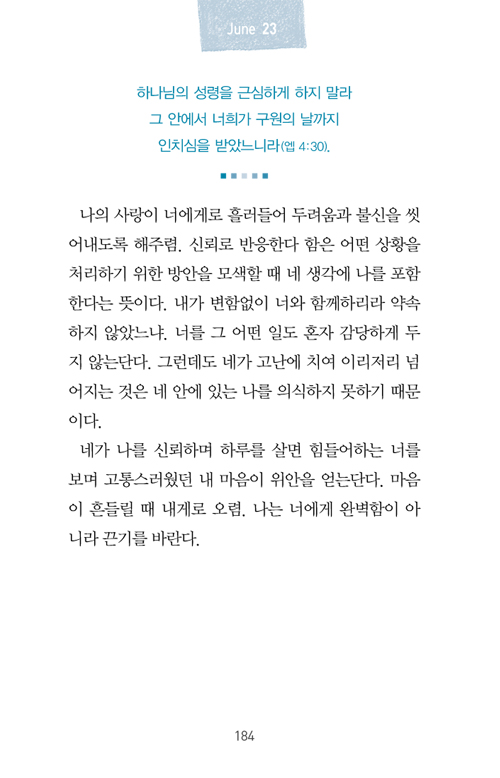 June 23

하나님의 성령을 근심하게 하지 말라
그 안에서 너희가 구원의 날까지
인치심을 받았느니라(엡 4:30).

나의 사랑이 너에게로 흘러들어 두려움과 불신을 씻어내도록 해주렴. 신뢰로 반응한다 함은 어떤 상황을 처리하기 위한 방안을 모색할 때 네 생각에 나를 포함한다는 뜻이다. 내가 변함없이 너와 함께하리라 약속하지 않았느냐. 너를 그 어떤 일도 혼자 감당하게 두지 않는단다. 그런데도 네가 고난에 치여 이리저리 넘어지는 것은 네 안에 있는 나를 의식하지 못하기 때문이다.

네가 나를 신뢰하며 하루를 살면 힘들어하는 너를 보며 고통스러웠던 내 마음이 위안을 얻는단다. 마음이 흔들릴 때 내게로 오렴. 나는 너에게 완벽함이 아니라 끈기를 바란다.

184